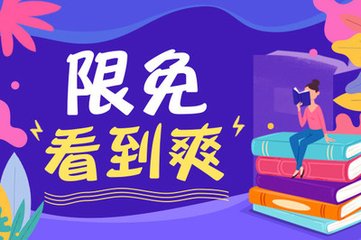 限免
看到爽